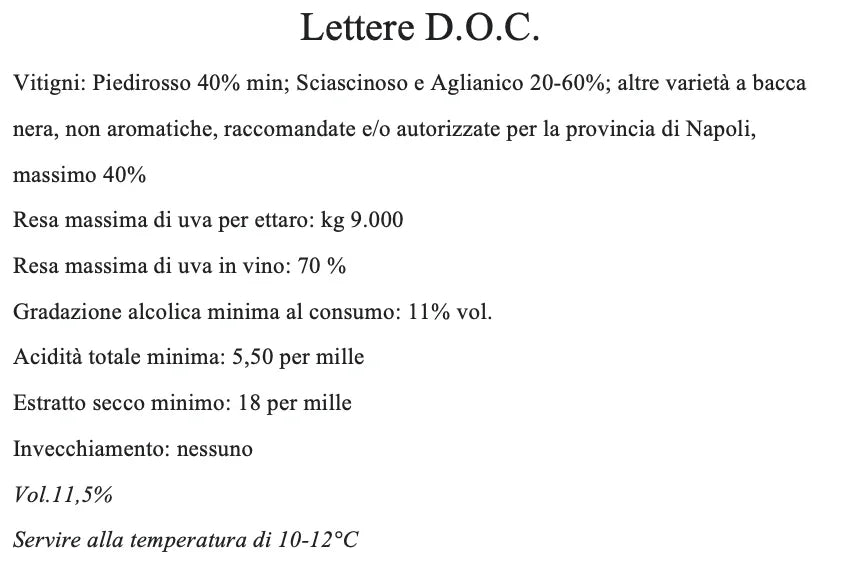 Lettere D.O.C.

Vitigni: Piedirosso 40% min; Sciascinoso e Aglianico 20-60%; altre varietà a bacca nera, non aromatiche, raccomandate e/o autorizzate per la provincia di Napoli, massimo 40%

Resa massima di uva per ettaro: kg 9.000

Resa massima di uva in vino: 70 %

Gradazione alcolica minima al consumo: 11% vol.

Acidità totale minima: 5,50 per mille

Estratto secco minimo: 18 per mille

Invecchiamento: nessuno

Vol.11,5%

Servire alla temperatura di 10-12°C